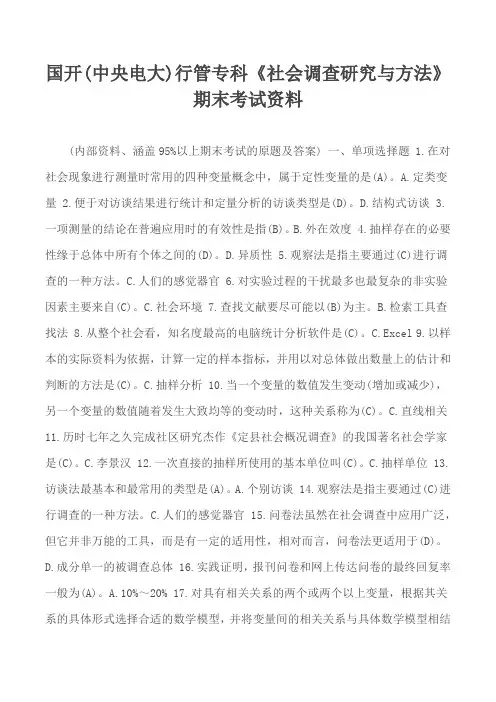 国开(中央电大)行管专科《社会调查研究与方法》期末考试资料

（内部资料、涵盖95%以上期末考试的原题及答案） 一、单项选择题 1.在对社会现象进行测量时常用的四种变量概念中，属于定性变量的是(A)。A.定类变量 2.便于对访谈结果进行统计和定量分析的访谈类型是(D)。D.结构式访谈 3.一项测量的结论在普遍应用时的有效性是指(B)。B.外在效度 4.抽样存在的必要性缘于总体中所有个体之间的(D)。D.异质性 5.观察法是指主要通过(C)进行调查的一种方法。C.人们的感觉器官 6.对实验过程的干扰最多也最复杂的非实验因素主要来自(C)。C.社会环境 7.查找文献要尽可能以(B)为主。B.检索工具查找法 8.从整个社会看，知名度最高的电脑统计分析软件是(C)。C.Excel 9.以样本的实际资料为依据，计算一定的样本指标，并用以对总体做出数量上的估计和判断的方法是(C)。C.抽样分析 10.当一个变量的数值发生变动(增加或减少)，另一个变量的数值随着发生大致均等的变动时，这种关系称为(C)。C.直线相关 11.历时七年之久完成社区研究杰作《定县社会概况调查》的我国著名社会学家是(C)。C.李景汉 12.一次直接的抽样所使用的基本单位叫(C)。C.抽样单位 13.访谈法最基本和最常用的类型是(A)。A.个别访谈 14.观察法是指主要通过(C)进行调查的一种方法。C.人们的感觉器官 15.问卷法虽然在社会调查中应用广泛，但它并非万能的工具，而是有一定的适用性，相对而言，问卷法更适用于(D)。D.成分单一的被调查总体 16.实践证明，报刊问卷和网上传达问卷的最终回复率一般为(A)。A.10%～20% 17.对具有相关关系的两个或两个以上变量，根据其关系的具体形式选择合适的数学模型，并将变量间的相关关系与具体数学模型相结